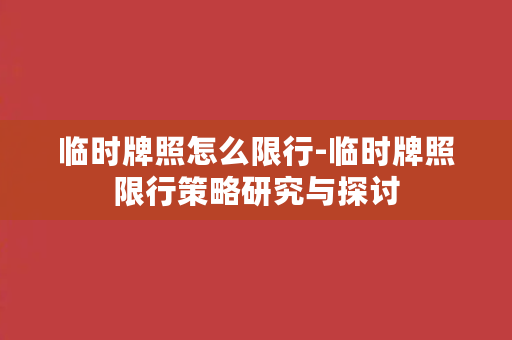 临时牌照怎么限行-临时牌照限行策略研究与探讨